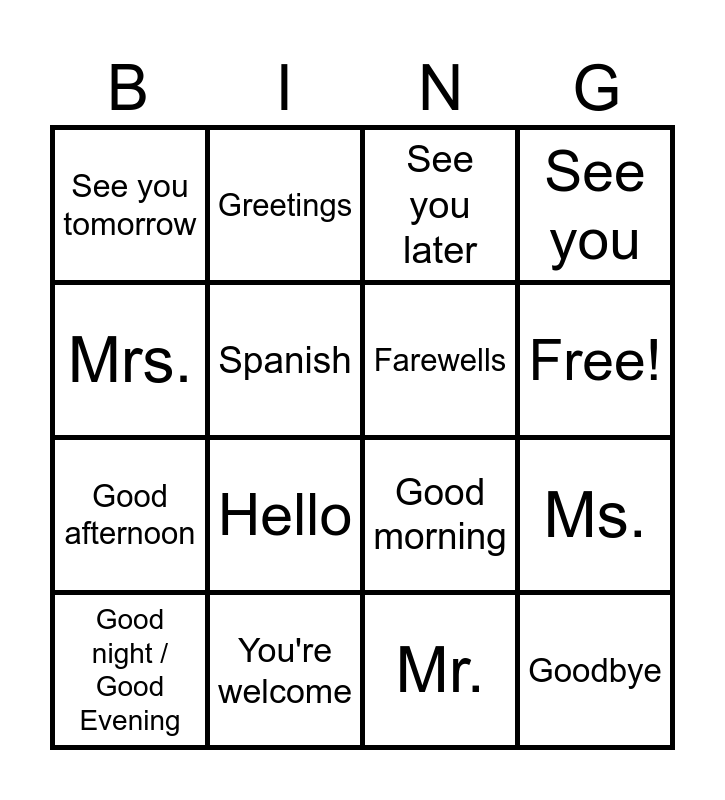 | B | I | N | G |
|---|---|---|---|
| See you tomorrow | Greetings | See you later | See you |
| Mrs. | Spanish | Farewells | Free! |
| Good afternoon | Hello | Good morning | Ms. |
| Good night / Good Evening | You're welcome | Mr. | Goodbye |